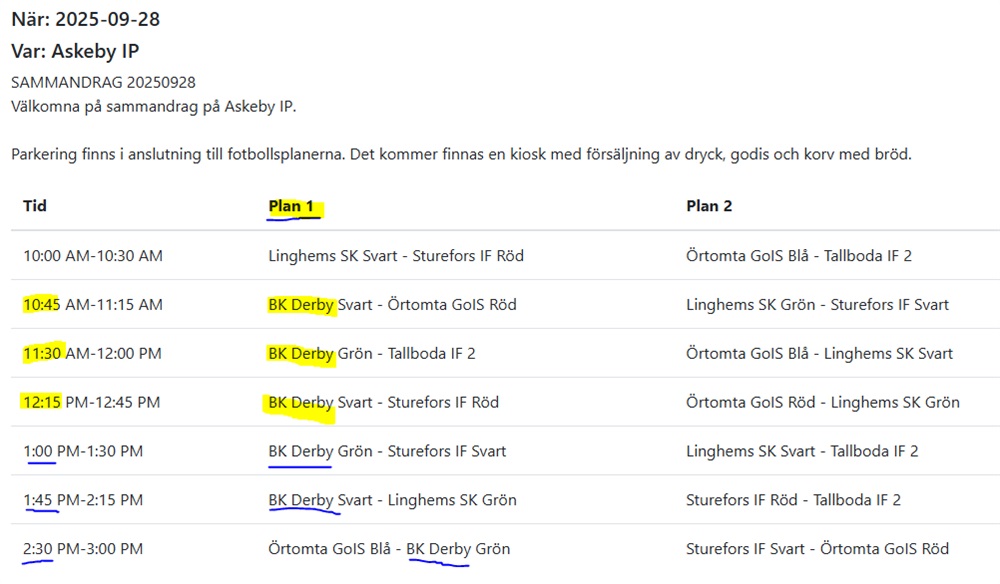 När: 2025-09-28
Var: Askeby IP
SAMMANDRAG 20250928
Välkomna på sammandrag på Askeby IP.

Parkering finns i anslutning till fotbollsplanerna. Det kommer finnas en kiosk med försäljning av dryck, godis och korv med bröd.

| Tid | Plan 1 | Plan 2 |
|---|---|---|
| 10:00 AM-10:30 AM | Linghems SK Svart - Sturefors IF Röd | Örtomta GoIS Blå - Tallboda IF 2 |
| 10:45 AM-11:15 AM | BK Derby Svart - Örtomta GoIS Röd | Linghems SK Grön - Sturefors IF Svart |
| 11:30 AM-12:00 PM | BK Derby Grön - Tallboda IF 2 | Örtomta GoIS Blå - Linghems SK Svart |
| 12:15 PM-12:45 PM | BK Derby Svart - Sturefors IF Röd | Örtomta GoIS Röd - Linghems SK Grön |
| 1:00 PM-1:30 PM | BK Derby Grön - Sturefors IF Svart | Linghems SK Svart - Tallboda IF 2 |
| 1:45 PM-2:15 PM | BK Derby Svart - Linghems SK Grön | Sturefors IF Röd - Tallboda IF 2 |
| 2:30 PM-3:00 PM | Örtomta GoIS Blå - BK Derby Grön | Sturefors IF Svart - Örtomta GoIS Röd |